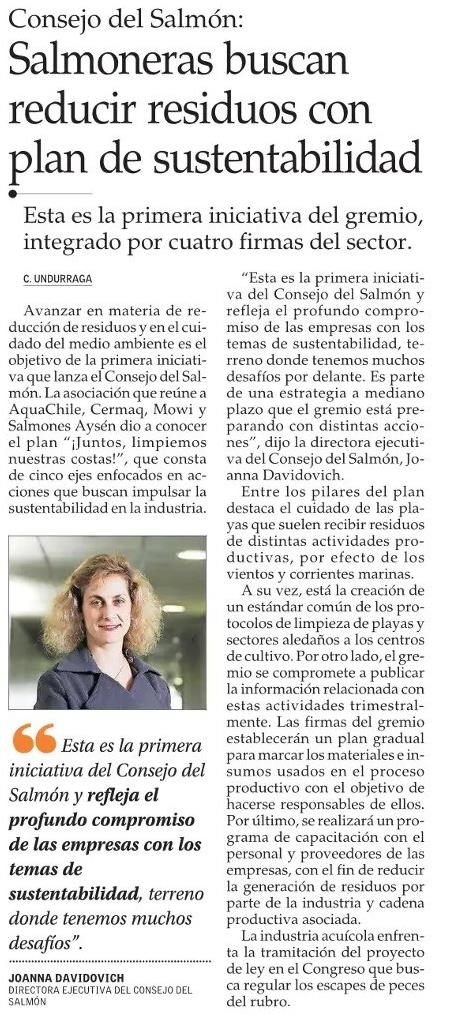 Consejo del Salmón:

Salmoneras buscan reducir residuos con plan de sustentabilidad

Esta es la primera iniciativa del gremio, integrado por cuatro firmas del sector.

C. UNDURRAGA

Avanzar en materia de reducción de residuos y en el cuidado del medio ambiente es el objetivo de la primera iniciativa que lanza el Consejo del Salmón. La asociación que reúne a AquaChile, Cermaq, Mowi y Salmones Aysén dio a conocer el plan "¡Juntos, limpiemos nuestras costas!", que consta de cinco ejes enfocados en acciones que buscan impulsar la sustentabilidad en la industria.

"Esta es la primera iniciativa del Consejo del Salmón y refleja el profundo compromiso de las empresas con los temas de sustentabilidad, terreno donde tenemos muchos desafíos".

JOANNA DAVIDOVICH
DIRECTORA EJECUTIVA DEL CONSEJO DEL SALMÓN

"Esta es la primera iniciativa del Consejo del Salmón y refleja el profundo compromiso de las empresas con los temas de sustentabilidad, terreno donde tenemos muchos desafíos por delante. Es parte de una estrategia a mediano plazo que el gremio está preparando con distintas acciones", dijo la directora ejecutiva del Consejo del Salmón, Joanna Davidovich.

Entre los pilares del plan destaca el cuidado de las playas que suelen recibir residuos de distintas actividades productivas, por efecto de los vientos y corrientes marinas.

A su vez, está la creación de un estándar común de los protocolos de limpieza de playas y sectores aledaños a los centros de cultivo. Por otro lado, el gremio se compromete a publicar la información relacionada con estas actividades trimestralmente. Las firmas del gremio establecerán un plan gradual para marcar los materiales e insumos usados en el proceso productivo con el objetivo de hacerse responsables de ellos. Por último, se realizará un programa de capacitación con el personal y proveedores de las empresas, con el fin de reducir la generación de residuos por parte de la industria y cadena productiva asociada.

La industria acuícola enfrenta la tramitación del proyecto de ley en el Congreso que busca regular los escapes de peces del rubro.